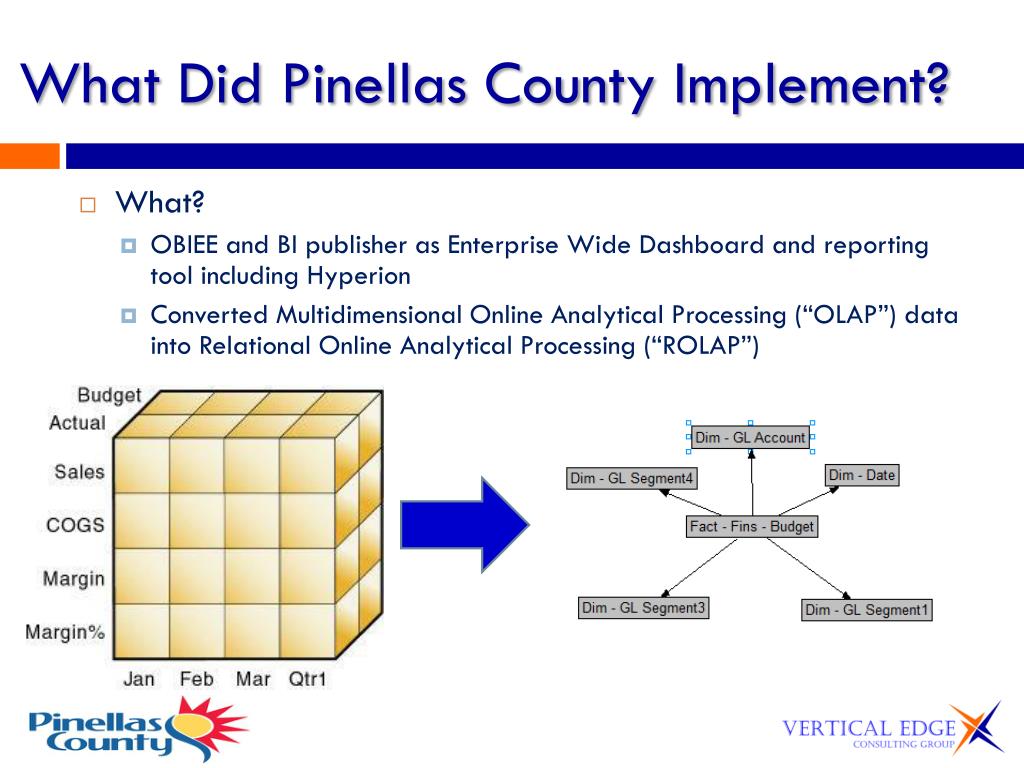 What Did Pinellas County Implement?

What?

OBIEE and BI publisher as Enterprise Wide Dashboard and reporting tool including Hyperion

Converted Multidimensional Online Analytical Processing (“OLAP”) data into Relational Online Analytical Processing (“ROLAP”)

Budget
Actual
Sales
COGS
Margin
Margin%
Jan Feb Mar Qtr1

Dim - GL Account
Dim - GL Segment4
Dim - Date
Fact - Fins - Budget
Dim - GL Segment3
Dim - GL Segment1

Pinellas County

VERTICAL EDGE
CONSULTING GROUP